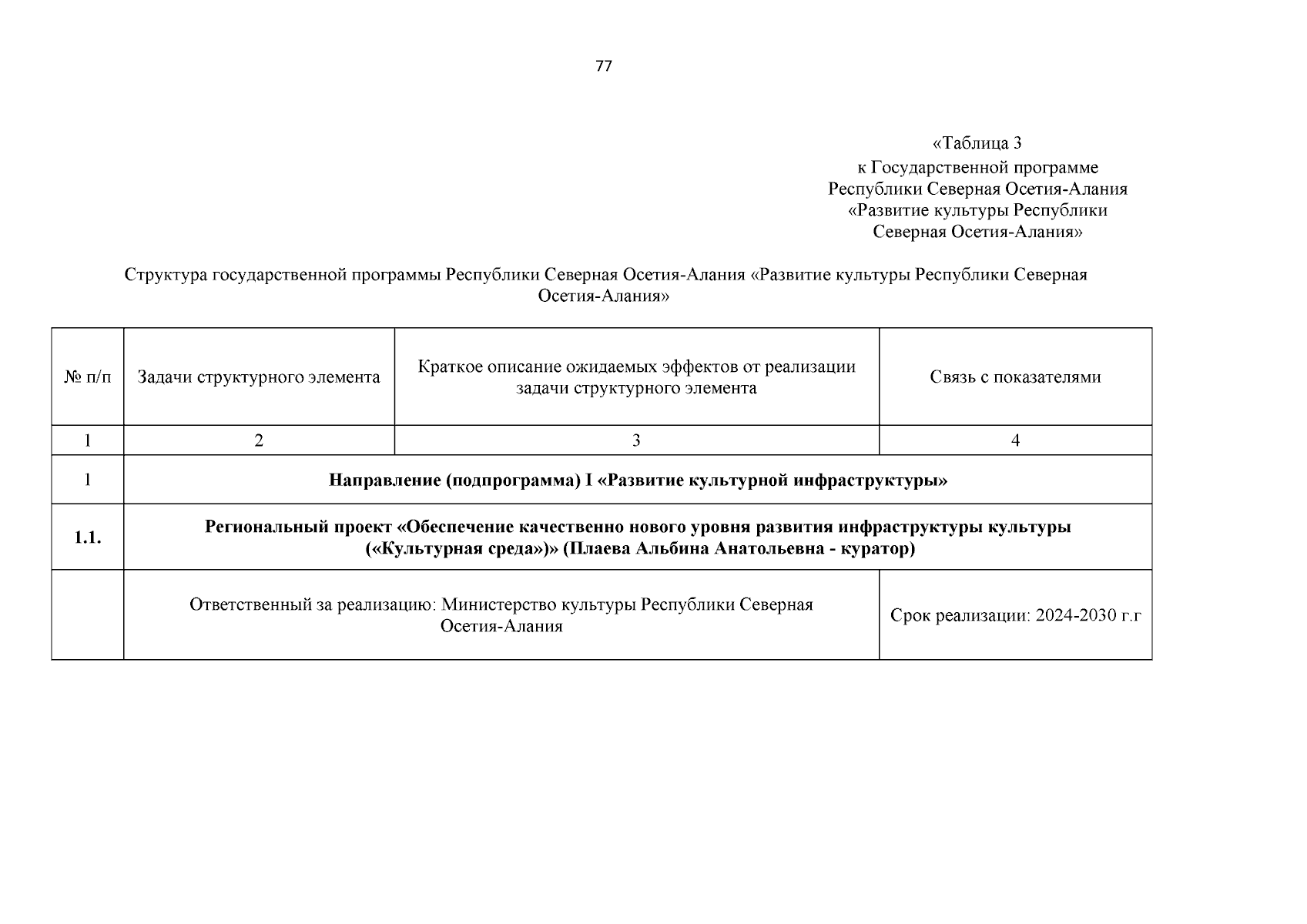 77

«Таблица 3
к Государственной программе
Республики Северная Осетия-Алания
«Развитие культуры Республики
Северная Осетия-Алания»

Структура государственной программы Республики Северная Осетия-Алания «Развитие культуры Республики Северная Осетия-Алания»

| № п/п | Задачи структурного элемента | Краткое описание ожидаемых эффектов от реализации задачи структурного элемента | Связь с показателями |
|---|---|---|---|
| 1 | 2 | 3 | 4 |
| 1 | **Направление (подпрограмма) I «Развитие культурной инфраструктуры»** | | |
| **1.1.** | **Региональный проект «Обеспечение качественно нового уровня развития инфраструктуры культуры («Культурная среда»)» (Плаева Альбина Анатольевна - куратор)** | | |
| | Ответственный за реализацию: Министерство культуры Республики Северная Осетия-Алания | | Срок реализации: 2024-2030 г.г |